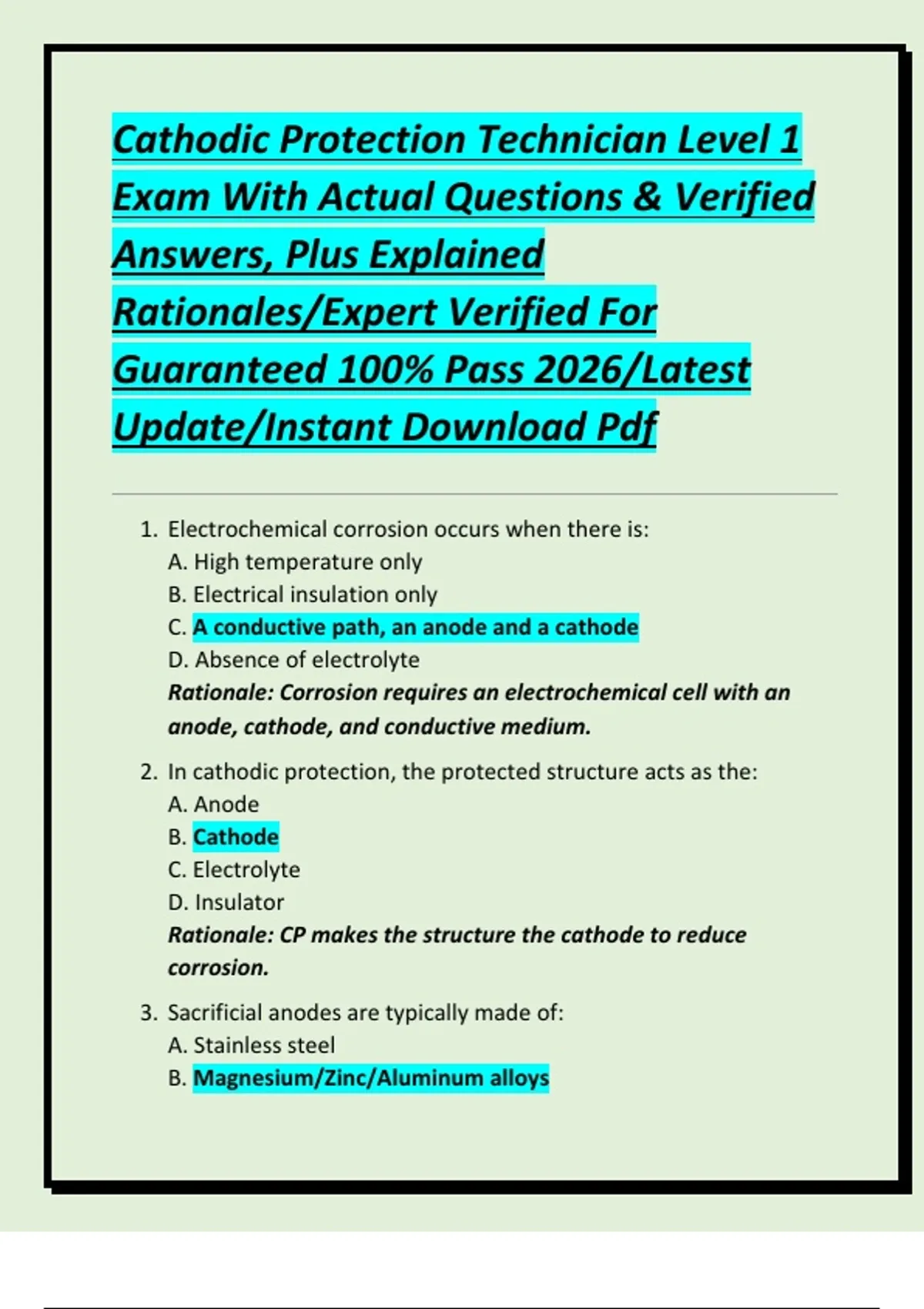 Cathodic Protection Technician Level 1 Exam With Actual Questions & Verified Answers, Plus Explained Rationales/Expert Verified For Guaranteed 100% Pass 2026/Latest Update/Instant Download Pdf

1. Electrochemical corrosion occurs when there is:
A. High temperature only
B. Electrical insulation only
C. A conductive path, an anode and a cathode
D. Absence of electrolyte
Rationale: Corrosion requires an electrochemical cell with an anode, cathode, and conductive medium.

2. In cathodic protection, the protected structure acts as the:
A. Anode
B. Cathode
C. Electrolyte
D. Insulator
Rationale: CP makes the structure the cathode to reduce corrosion.

3. Sacrificial anodes are typically made of:
A. Stainless steel
B. Magnesium/Zinc/Aluminum alloys